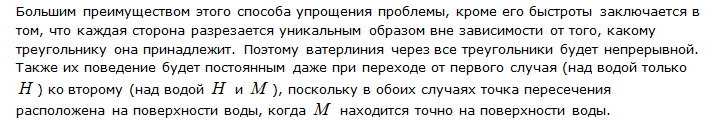 Большим преимуществом этого способа упрощения проблемы, кроме его быстроты заключается в том, что каждая сторона разрезается уникальным образом вне зависимости от того, какому треугольнику она принадлежит. Поэтому ватерлиния через все треугольники будет непрерывной. Также их поведение будет постоянным даже при переходе от первого случая (над водой только $H$ ) ко второму (над водой $H$ и $M$ ), поскольку в обоих случаях точка пересечения расположена на поверхности воды, когда $M$ находится точно на поверхности воды.